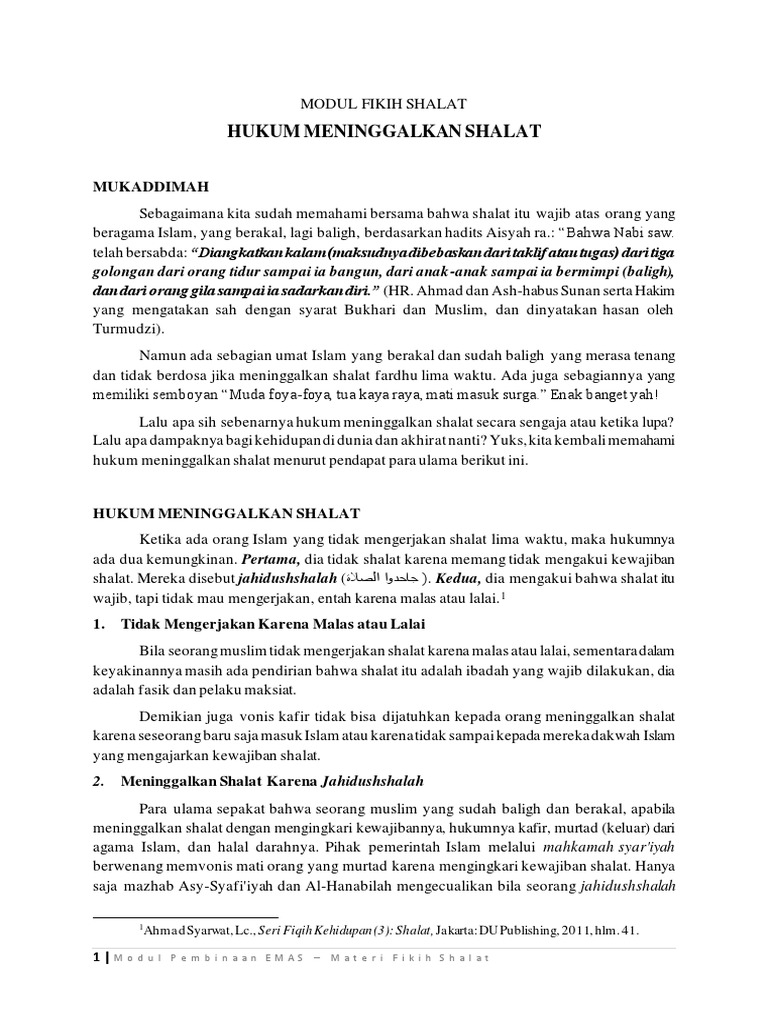 MODUL FIKIH SHALAT

HUKUM MENINGGALKAN SHALAT

MUKADDIMAH

Sebagaimana kita sudah memahami bersama bahwa shalat itu wajib atas orang yang beragama Islam, yang berakal, lagi baligh, berdasarkan hadits Aisyah ra.: "Bahwa Nabi saw. telah bersabda: "Diangkatkan kalam (maksudnya dibebaskan dari taklif atau tugas) dari tiga golongan dari orang tidur sampai ia bangun, dari anak-anak sampai ia bermimpi (baligh), dan dari orang gila sampai ia sadarkan diri." (HR. Ahmad dan Ash-habus Sunan serta Hakim yang mengatakan sah dengan syarat Bukhari dan Muslim, dan dinyatakan hasan oleh Turmudzi).

Namun ada sebagian umat Islam yang berakal dan sudah baligh yang merasa tenang dan tidak berdosa jika meninggalkan shalat fardhu lima waktu. Ada juga sebagiannya yang memiliki semboyan "Muda foya-foya, tua kaya raya, mati masuk surga." Enak banget yah!

Lalu apa sih sebenarnya hukum meninggalkan shalat secara sengaja atau ketika lupa? Lalu apa dampaknya bagi kehidupan di dunia dan akhirat nanti? Yuks, kita kembali memahami hukum meninggalkan shalat menurut pendapat para ulama berikut ini.

HUKUM MENINGGALKAN SHALAT

Ketika ada orang Islam yang tidak mengerjakan shalat lima waktu, maka hukumnya ada dua kemungkinan. Pertama, dia tidak shalat karena memang tidak mengakui kewajiban shalat. Mereka disebut jahidushshalah (جاحدوا الصلاة). Kedua, dia mengakui bahwa shalat itu wajib, tapi tidak mau mengerjakan, entah karena malas atau lalai.$^1$

1. Tidak Mengerjakan Karena Malas atau Lalai

Bila seorang muslim tidak mengerjakan shalat karena malas atau lalai, sementara dalam keyakinannya masih ada pendirian bahwa shalat itu adalah ibadah yang wajib dilakukan, dia adalah fasik dan pelaku maksiat.

Demikian juga vonis kafir tidak bisa dijatuhkan kepada orang meninggalkan shalat karena seseorang baru saja masuk Islam atau karena tidak sampai kepada mereka dakwah Islam yang mengajarkan kewajiban shalat.

2. Meninggalkan Shalat Karena Jahidushshalah

Para ulama sepakat bahwa seorang muslim yang sudah baligh dan berakal, apabila meninggalkan shalat dengan mengingkari kewajibannya, hukumnya kafir, murtad (keluar) dari agama Islam, dan halal darahnya. Pihak pemerintah Islam melalui mahkamah syar'iyah berwenang memvonis mati orang yang murtad karena mengingkari kewajiban shalat. Hanya saja mazhab Asy-Syafi'iyah dan Al-Hanabilah mengecualikan bila seorang jahidushshalah

$^1$Ahmad Syarwat, Lc., Seri Fiqih Kehidupan (3): Shalat, Jakarta: DU Publishing, 2011, hlm. 41.

1 | Modul Pembinaan EMAS – Materi Fikih Shalat